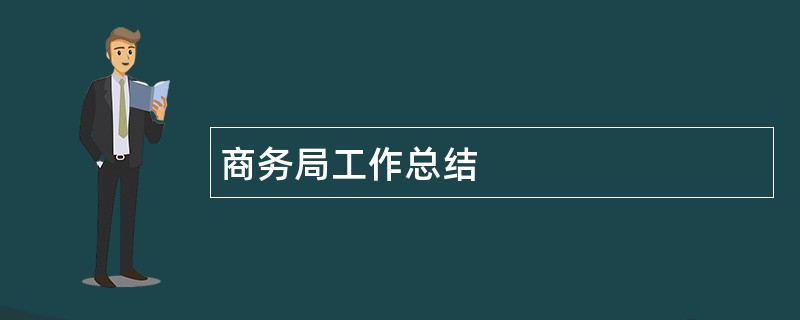 商务局工作总结